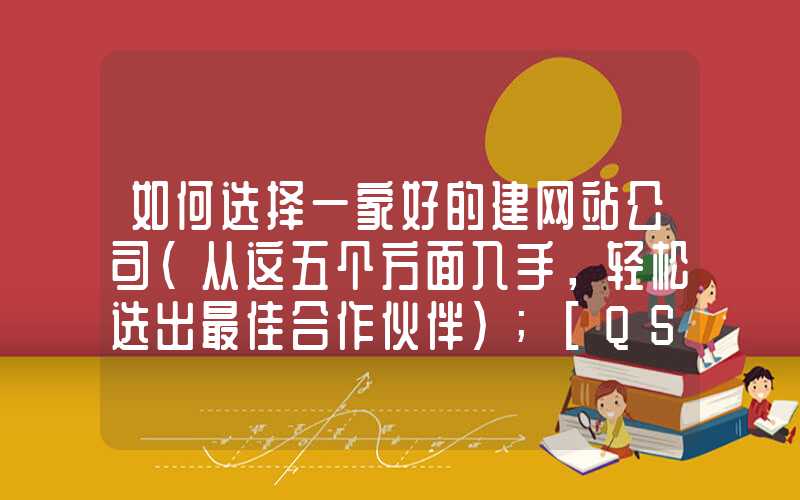 如何选择一家好的建网站公司（从这五个方面入手，轻松选出最佳合作伙伴）；［QS